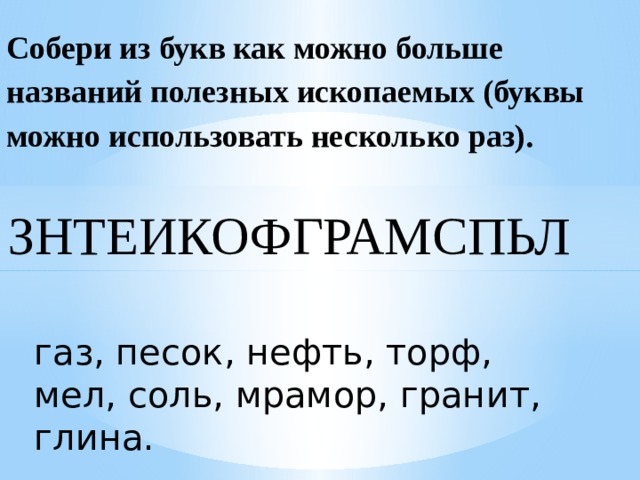 Собери из букв как можно больше названий полезных ископаемых (буквы можно использовать несколько раз).

ЗНТЕИКОФГРАМСПЬЛ

газ, песок, нефть, торф, мел, соль, мрамор, гранит, глина.